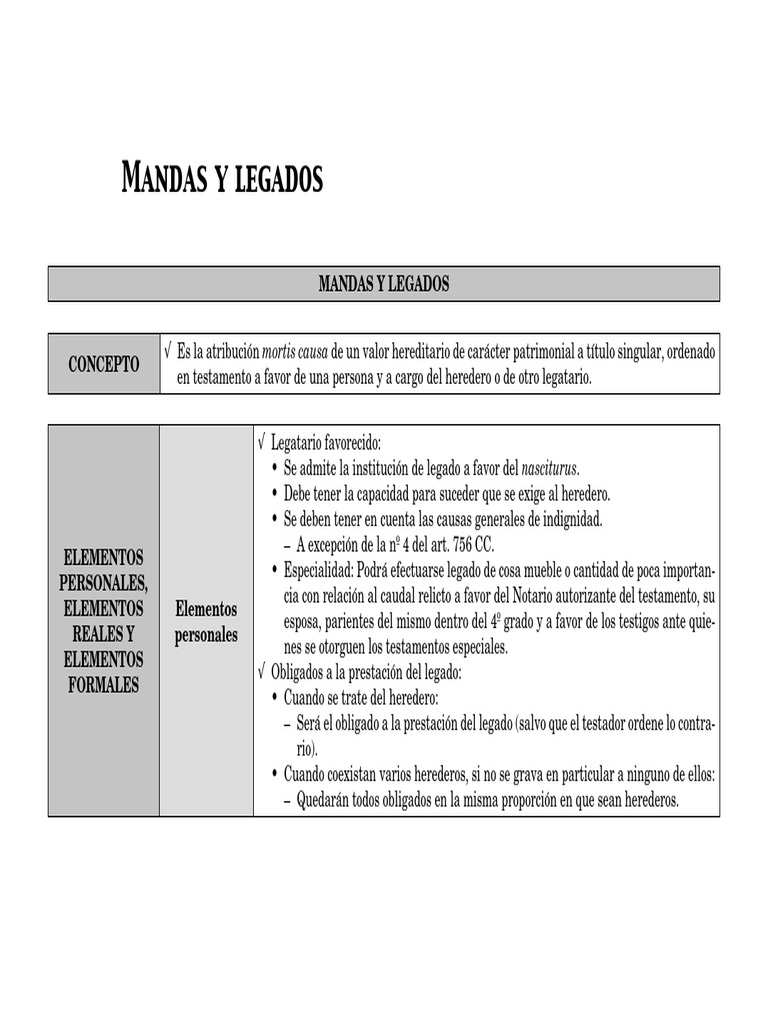 MANDAS Y LEGADOS

MANDAS Y LEGADOS

CONCEPTO

√ Es la atribución mortis causa de un valor hereditario de carácter patrimonial a título singular, ordenado en testamento a favor de una persona y a cargo del heredero o de otro legatario.

ELEMENTOS PERSONALES, ELEMENTOS REALES Y ELEMENTOS FORMALES

Elementos personales

√ Legatario favorecido:
• Se admite la institución de legado a favor del nasciturus.
• Debe tener la capacidad para suceder que se exige al heredero.
• Se deben tener en cuenta las causas generales de indignidad.
– A excepción de la nº 4 del art. 756 CC.
• Especialidad: Podrá efectuarse legado de cosa mueble o cantidad de poca importancia con relación al caudal relicto a favor del Notario autorizante del testamento, su esposa, parientes del mismo dentro del 4º grado y a favor de los testigos ante quienes se otorguen los testamentos especiales.
√ Obligados a la prestación del legado:
• Cuando se trate del heredero:
– Será el obligado a la prestación del legado (salvo que el testador ordene lo contrario).
• Cuando coexistan varios herederos, si no se grava en particular a ninguno de ellos:
– Quedarán todos obligados en la misma proporción en que sean herederos.